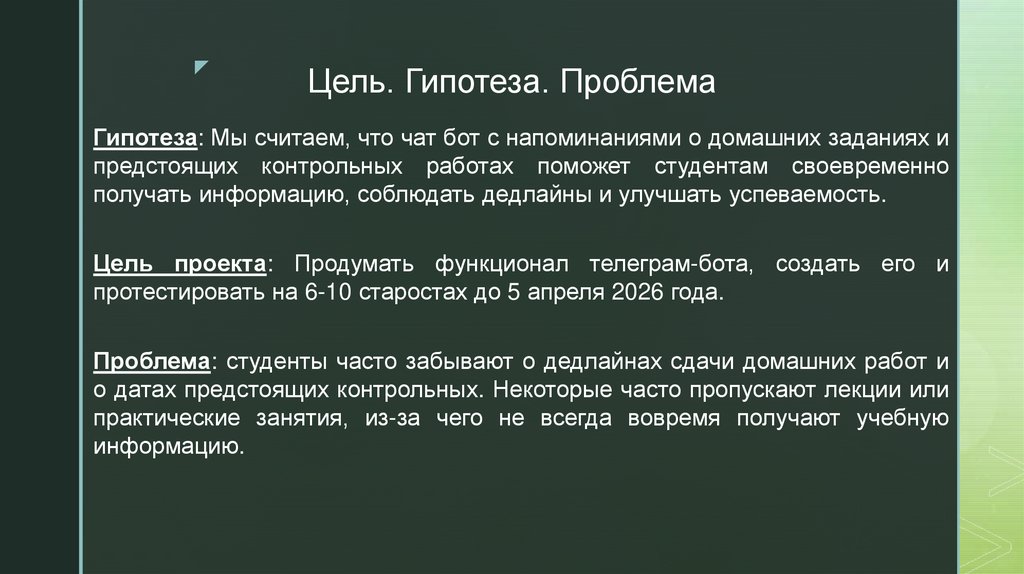 Цель. Гипотеза. Проблема

Гипотеза: Мы считаем, что чат бот с напоминаниями о домашних заданиях и предстоящих контрольных работах поможет студентам своевременно получать информацию, соблюдать дедлайны и улучшать успеваемость.

Цель проекта: Продумать функционал телеграм-бота, создать его и протестировать на 6-10 старостах до 5 апреля 2026 года.

Проблема: студенты часто забывают о дедлайнах сдачи домашних работ и о датах предстоящих контрольных. Некоторые часто пропускают лекции или практические занятия, из-за чего не всегда вовремя получают учебную информацию.